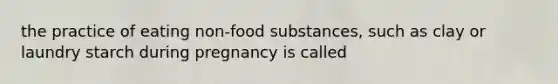 the practice of eating non-food substances, such as clay or laundry starch during pregnancy is called